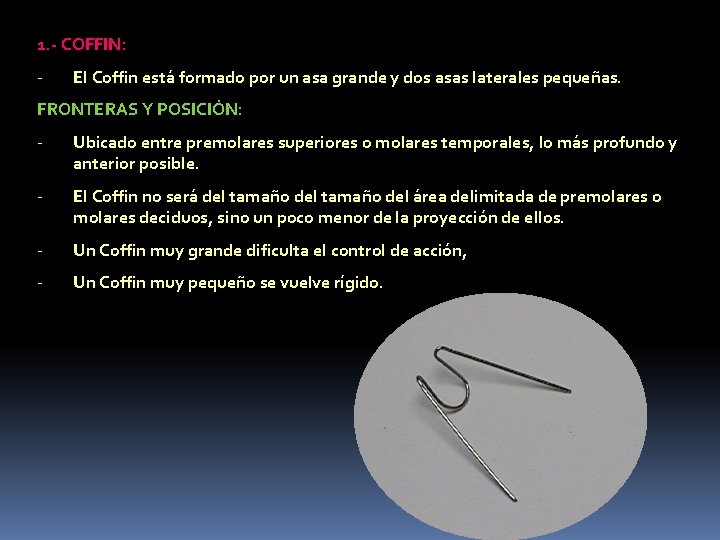 1.- COFFIN:

- El Coffin está formado por un asa grande y dos asas laterales pequeñas.

FRONTERAS Y POSICIÓN:

- Ubicado entre premolares superiores o molares temporales, lo más profundo y anterior posible.

- El Coffin no será del tamaño del tamaño del área delimitada de premolares o molares deciduos, sino un poco menor de la proyección de ellos.

- Un Coffin muy grande dificulta el control de acción,

- Un Coffin muy pequeño se vuelve rígido.